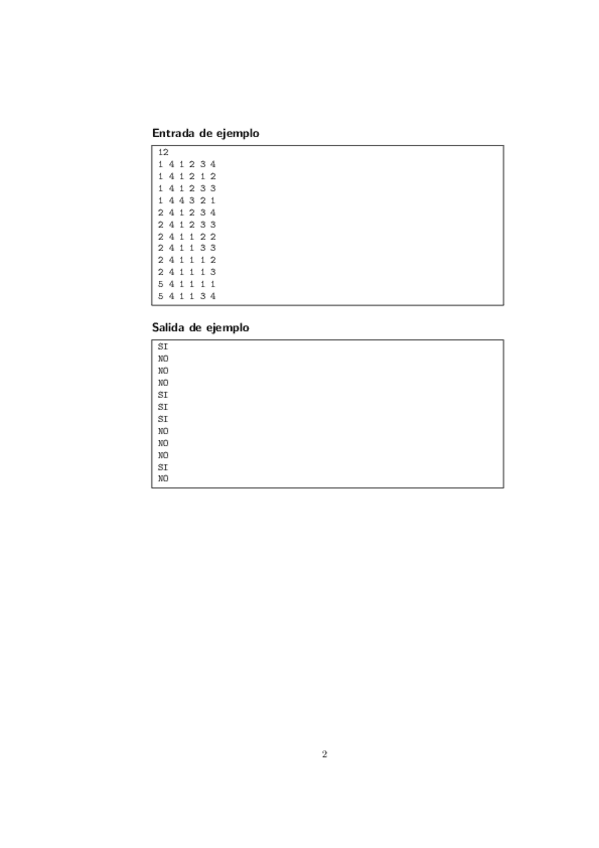 Entrada de ejemplo

12
1 4 1 2 3 4
1 4 1 2 1 2
1 4 1 2 3 3
1 4 4 3 2 1
2 4 1 2 3 4
2 4 1 2 3 3
2 4 1 1 2 2
2 4 1 1 3 3
2 4 1 1 1 2
2 4 1 1 1 3
5 4 1 1 1 1
5 4 1 1 3 4

Salida de ejemplo

SI
NO
NO
NO
SI
SI
SI
NO
NO
NO
SI
NO

2